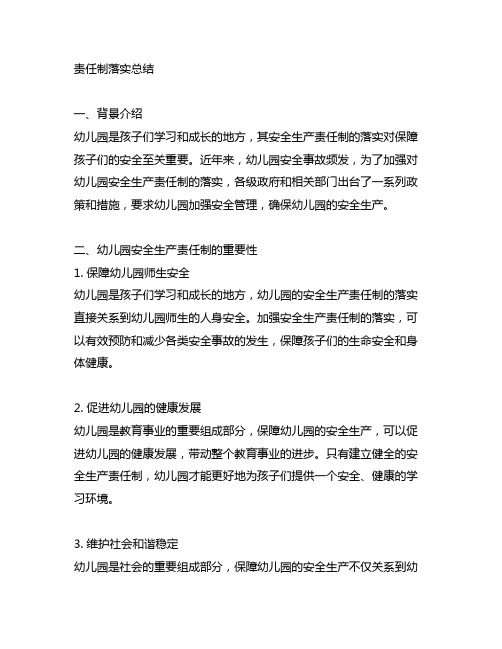 责任制落实总结

一、背景介绍
幼儿园是孩子们学习和成长的地方，其安全生产责任制的落实对保障孩子们的安全至关重要。近年来，幼儿园安全事故频发，为了加强对幼儿园安全生产责任制的落实，各级政府和相关部门出台了一系列政策和措施，要求幼儿园加强安全管理，确保幼儿园的安全生产。

二、幼儿园安全生产责任制的重要性
1. 保障幼儿园师生安全
幼儿园是孩子们学习和成长的地方，幼儿园的安全生产责任制的落实直接关系到幼儿园师生的人身安全。加强安全生产责任制的落实，可以有效预防和减少各类安全事故的发生，保障孩子们的生命安全和身体健康。

2. 促进幼儿园的健康发展
幼儿园是教育事业的重要组成部分，保障幼儿园的安全生产，可以促进幼儿园的健康发展，带动整个教育事业的进步。只有建立健全的安全生产责任制，幼儿园才能更好地为孩子们提供一个安全、健康的学习环境。

3. 维护社会和谐稳定
幼儿园是社会的重要组成部分，保障幼儿园的安全生产不仅关系到幼